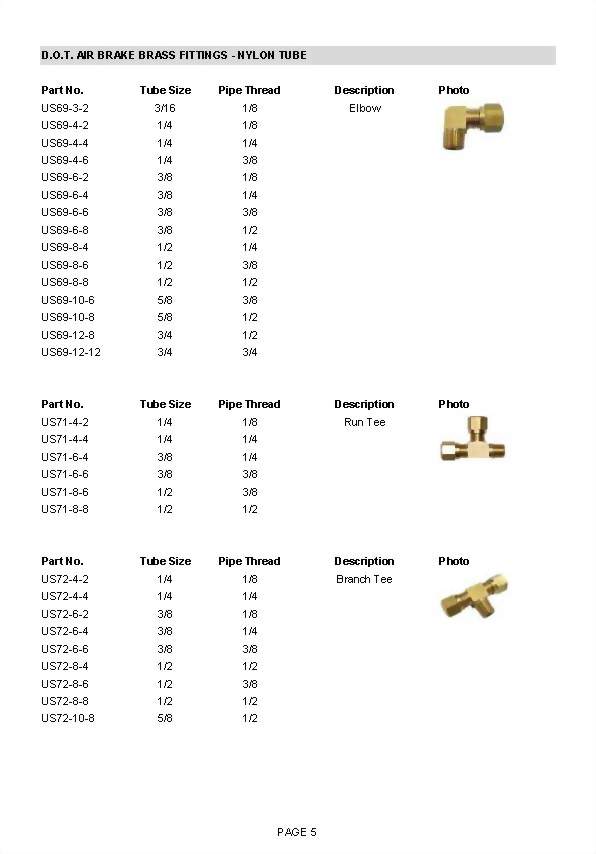 D.O.T. AIR BRAKE BRASS FITTINGS - NYLON TUBE

| Part No. | Tube Size | Pipe Thread | Description | Photo |
|---|---|---|---|---|
| US69-3-2 | 3/16 | 1/8 | Elbow | |
| US69-4-2 | 1/4 | 1/8 | | |
| US69-4-4 | 1/4 | 1/4 | | |
| US69-4-6 | 1/4 | 3/8 | | |
| US69-6-2 | 3/8 | 1/8 | | |
| US69-6-4 | 3/8 | 1/4 | | |
| US69-6-6 | 3/8 | 3/8 | | |
| US69-6-8 | 3/8 | 1/2 | | |
| US69-8-4 | 1/2 | 1/4 | | |
| US69-8-6 | 1/2 | 3/8 | | |
| US69-8-8 | 1/2 | 1/2 | | |
| US69-10-6 | 5/8 | 3/8 | | |
| US69-10-8 | 5/8 | 1/2 | | |
| US69-12-8 | 3/4 | 1/2 | | |
| US69-12-12 | 3/4 | 3/4 | | |

| Part No. | Tube Size | Pipe Thread | Description | Photo |
|---|---|---|---|---|
| US71-4-2 | 1/4 | 1/8 | Run Tee | |
| US71-4-4 | 1/4 | 1/4 | | |
| US71-6-4 | 3/8 | 1/4 | | |
| US71-6-6 | 3/8 | 3/8 | | |
| US71-8-6 | 1/2 | 3/8 | | |
| US71-8-8 | 1/2 | 1/2 | | |

| Part No. | Tube Size | Pipe Thread | Description | Photo |
|---|---|---|---|---|
| US72-4-2 | 1/4 | 1/8 | Branch Tee | |
| US72-4-4 | 1/4 | 1/4 | | |
| US72-6-2 | 3/8 | 1/8 | | |
| US72-6-4 | 3/8 | 1/4 | | |
| US72-6-6 | 3/8 | 3/8 | | |
| US72-8-4 | 1/2 | 1/2 | | |
| US72-8-6 | 1/2 | 3/8 | | |
| US72-8-8 | 1/2 | 1/2 | | |
| US72-10-8 | 5/8 | 1/2 | | |

PAGE 5